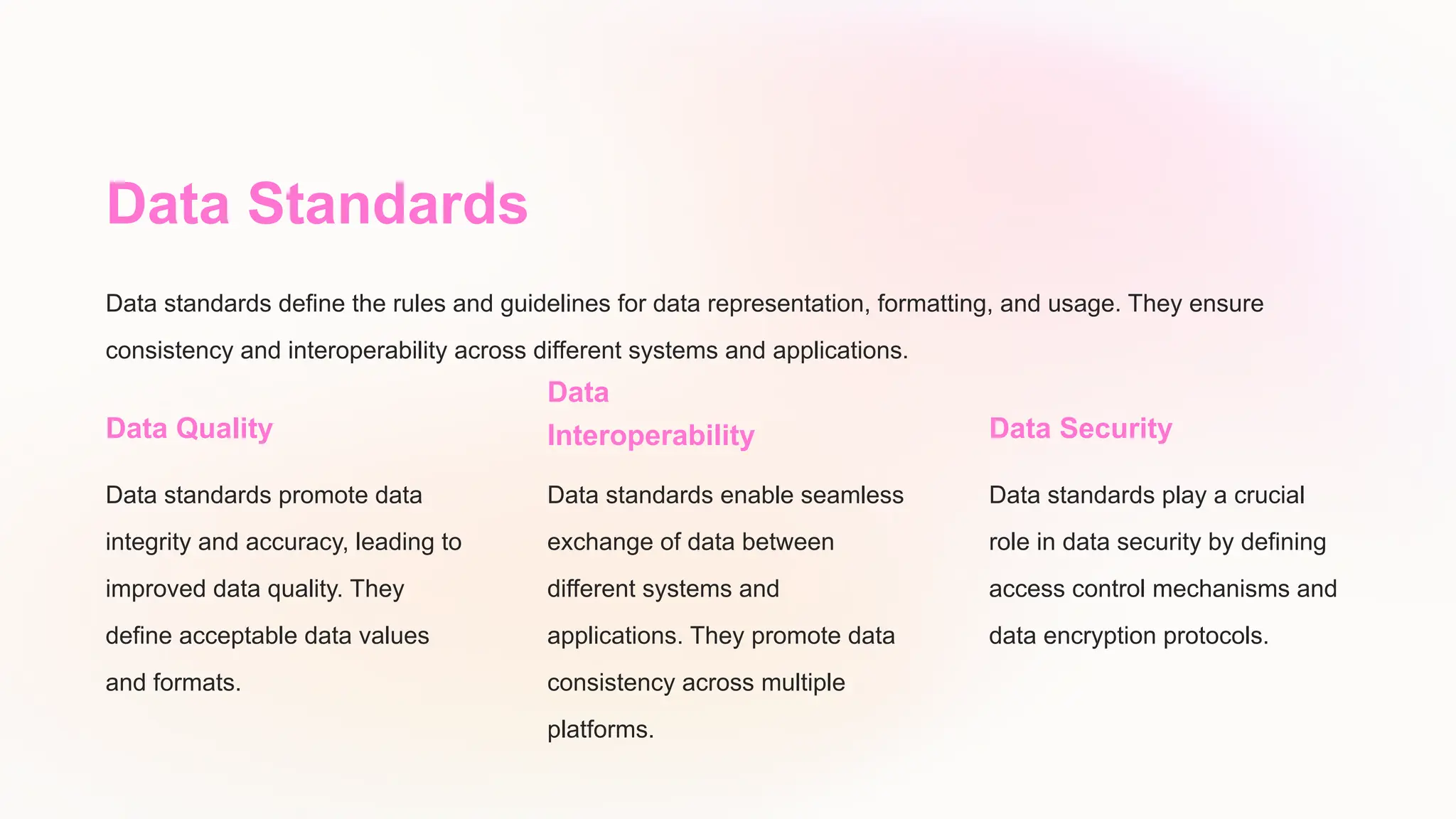 Data Standards

Data standards define the rules and guidelines for data representation, formatting, and usage. They ensure consistency and interoperability across different systems and applications.

Data Quality

Data standards promote data integrity and accuracy, leading to improved data quality. They define acceptable data values and formats.

Data Interoperability

Data standards enable seamless exchange of data between different systems and applications. They promote data consistency across multiple platforms.

Data Security

Data standards play a crucial role in data security by defining access control mechanisms and data encryption protocols.